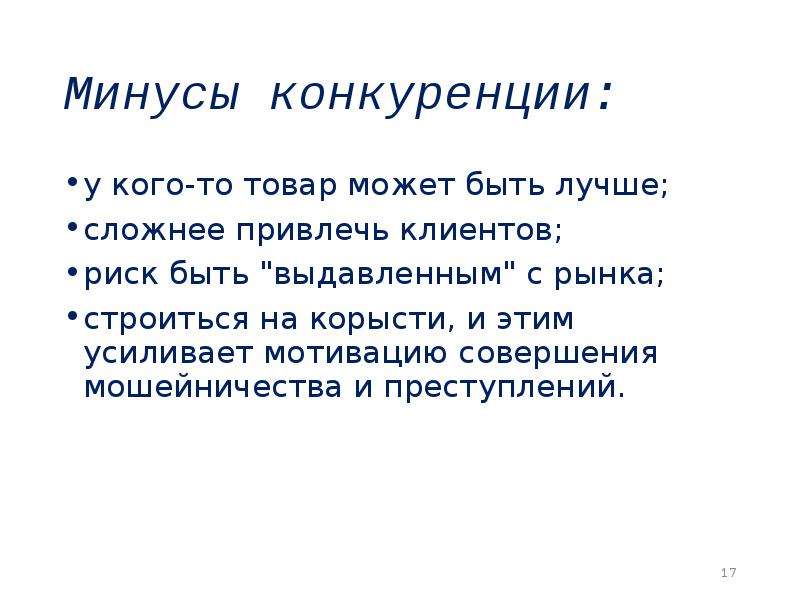 Минусы конкуренции:

• у кого-то товар может быть лучше;
• сложнее привлечь клиентов;
• риск быть "выдавленным" с рынка;
• строиться на корысти, и этим усиливает мотивацию совершения мошейничества и преступлений.

17